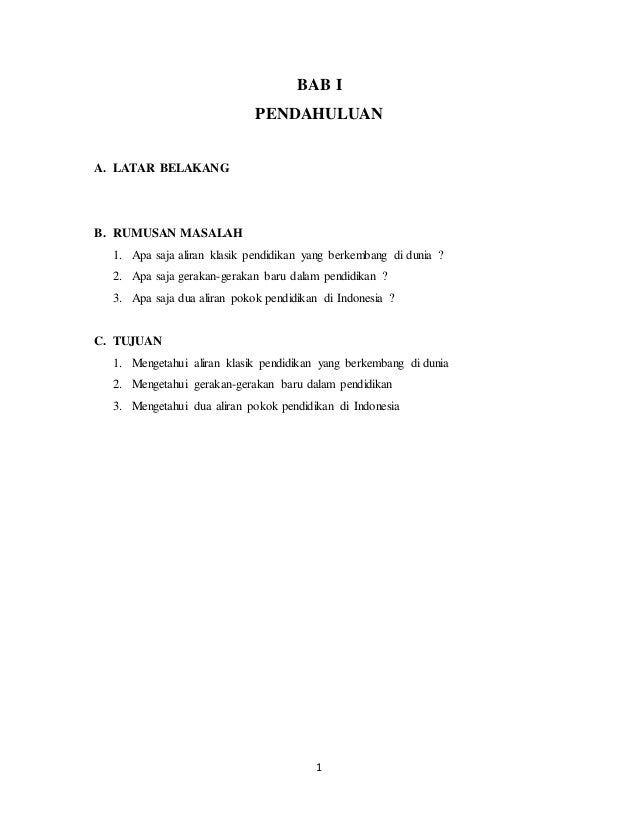 BAB I
PENDAHULUAN

A. LATAR BELAKANG

B. RUMUSAN MASALAH
1. Apa saja aliran klasik pendidikan yang berkembang di dunia ?
2. Apa saja gerakan-gerakan baru dalam pendidikan ?
3. Apa saja dua aliran pokok pendidikan di Indonesia ?

C. TUJUAN
1. Mengetahui aliran klasik pendidikan yang berkembang di dunia
2. Mengetahui gerakan-gerakan baru dalam pendidikan
3. Mengetahui dua aliran pokok pendidikan di Indonesia

1